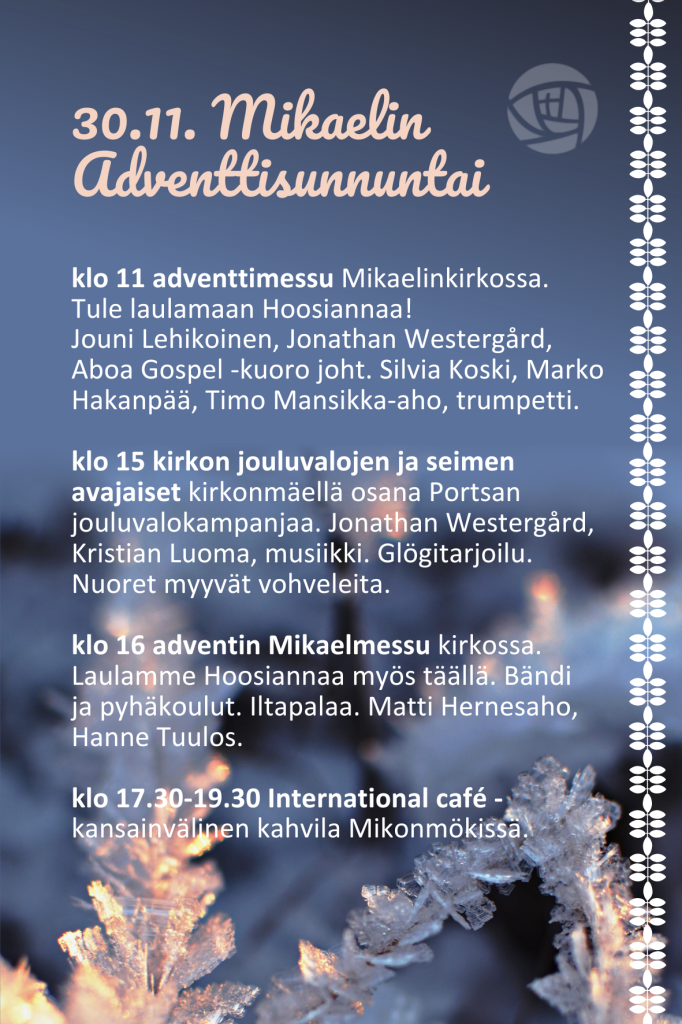 30.11. Mikaelin Adventtisunnuntai

klo 11 adventtimessu Mikaelinkirkossa. Tule laulamaan Hoosiannaa! Jouni Lehikoinen, Jonathan Westergård, Aboa Gospel -kuoro joht. Silvia Koski, Marko Hakanpää, Timo Mansikka-aho, trumpetti.

klo 15 kirkon jouluvalojen ja seimen avajaiset kirkonmäellä osana Portsan jouluvalokampanjaa. Jonathan Westergård, Kristian Luoma, musiikki. Glögitarjoilu. Nuoret myyvät vohveleita.

klo 16 adventin Mikaelmessu kirkossa. Laulamme Hoosiannaa myös täällä. Bändi ja pyhäkoulut. Iltapalaa. Matti Hernesaho, Hanne Tuulos.

klo 17.30-19.30 International café - kansainvälinen kahvila Mikonmökissä.